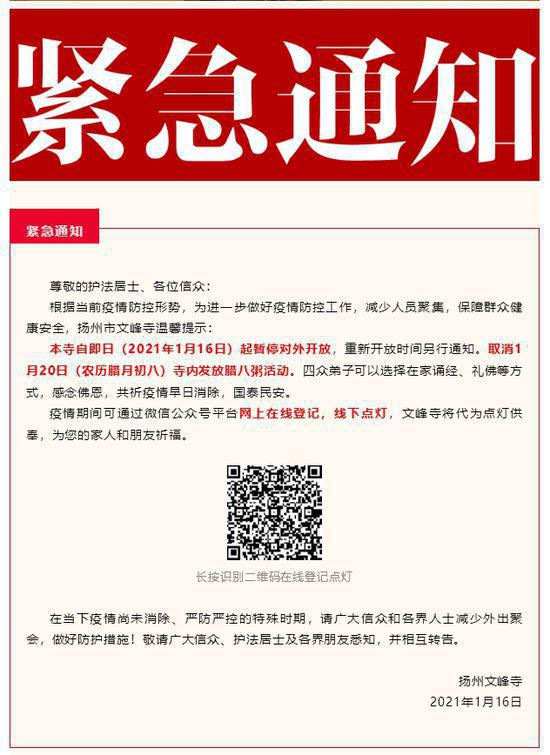 紧急通知

紧急通知

尊敬的护法居士、各位信众：

根据当前疫情防控形势，为进一步做好疫情防控工作，减少人员聚集，保障群众健康安全，扬州市文峰寺温馨提示：

本寺自即日（2021年1月16日）起暂停对外开放，重新开放时间另行通知。取消1月20日（农历腊月初八）寺内发放腊八粥活动。四众弟子可以选择在家诵经、礼佛等方式，感念佛恩，共祈疫情早日消除，国泰民安。

疫情期间可通过微信公众号平台网上在线登记，线下点灯，文峰寺将代为点灯供奉，为您的家人和朋友祈福。

长按识别二维码在线登记点灯

在当下疫情尚未消除、严防严控的特殊时期，请广大信众和各界人士减少外出聚会，做好防护措施！敬请广大信众、护法居士及各界朋友悉知，并相互转告。

扬州文峰寺
2021年1月16日